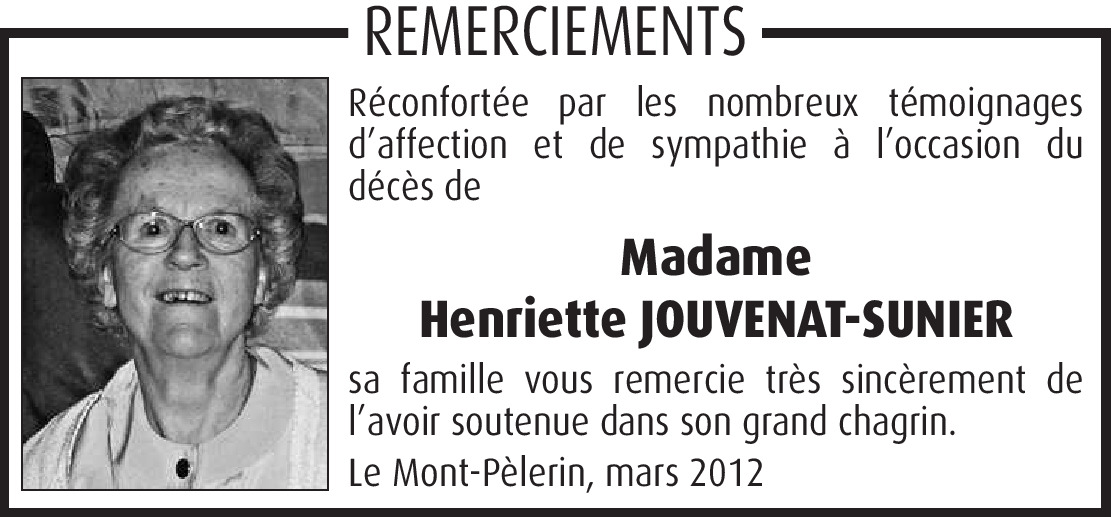 REMERCIEMENTS

Réconfortée par les nombreux témoignages d'affection et de sympathie à l'occasion du décès de

Madame
Henriette JOUVENAT-SUNIER

sa famille vous remercie très sincèrement de l'avoir soutenue dans son grand chagrin.

Le Mont-Pèlerin, mars 2012